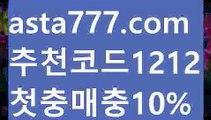 asta777.com
추천코드1212
첫충매충10%